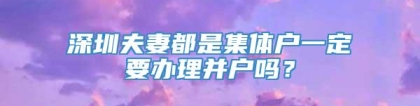 深圳夫妻都是集体户一定要办理并户吗？